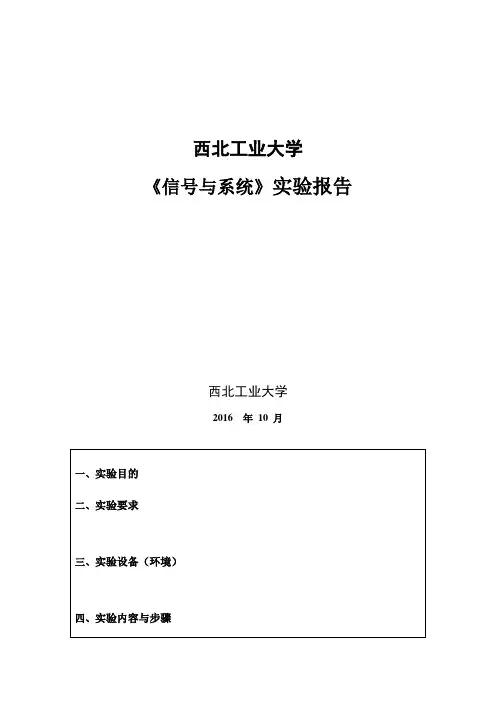 西北工业大学

《信号与系统》实验报告

西北工业大学

2016 年 10 月

一、实验目的

二、实验要求

三、实验设备（环境）

四、实验内容与步骤